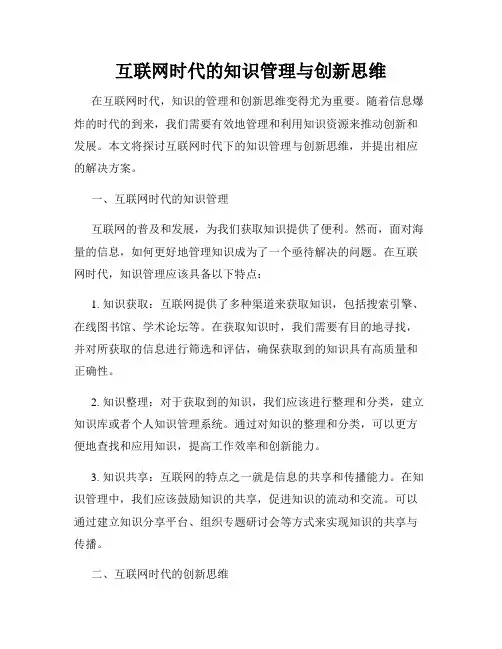 互联网时代的知识管理与创新思维

在互联网时代，知识的管理和创新思维变得尤为重要。随着信息爆炸的时代的到来，我们需要有效地管理和利用知识资源来推动创新和发展。本文将探讨互联网时代下的知识管理与创新思维，并提出相应的解决方案。

一、互联网时代的知识管理

互联网的普及和发展，为我们获取知识提供了便利。然而，面对海量的信息，如何更好地管理知识成为了一个亟待解决的问题。在互联网时代，知识管理应该具备以下特点：

1. 知识获取：互联网提供了多种渠道来获取知识，包括搜索引擎、在线图书馆、学术论坛等。在获取知识时，我们需要有目的地寻找，并对所获取的信息进行筛选和评估，确保获取到的知识具有高质量和正确性。

2. 知识整理：对于获取到的知识，我们应该进行整理和分类，建立知识库或者个人知识管理系统。通过对知识的整理和分类，可以更方便地查找和应用知识，提高工作效率和创新能力。

3. 知识共享：互联网的特点之一就是信息的共享和传播能力。在知识管理中，我们应该鼓励知识的共享，促进知识的流动和交流。可以通过建立知识分享平台、组织专题研讨会等方式来实现知识的共享与传播。

二、互联网时代的创新思维